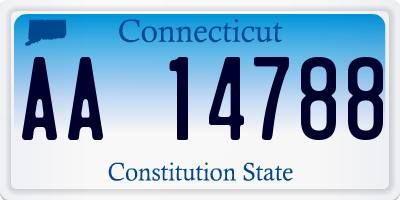 Connecticut

AA 14788

Constitution State